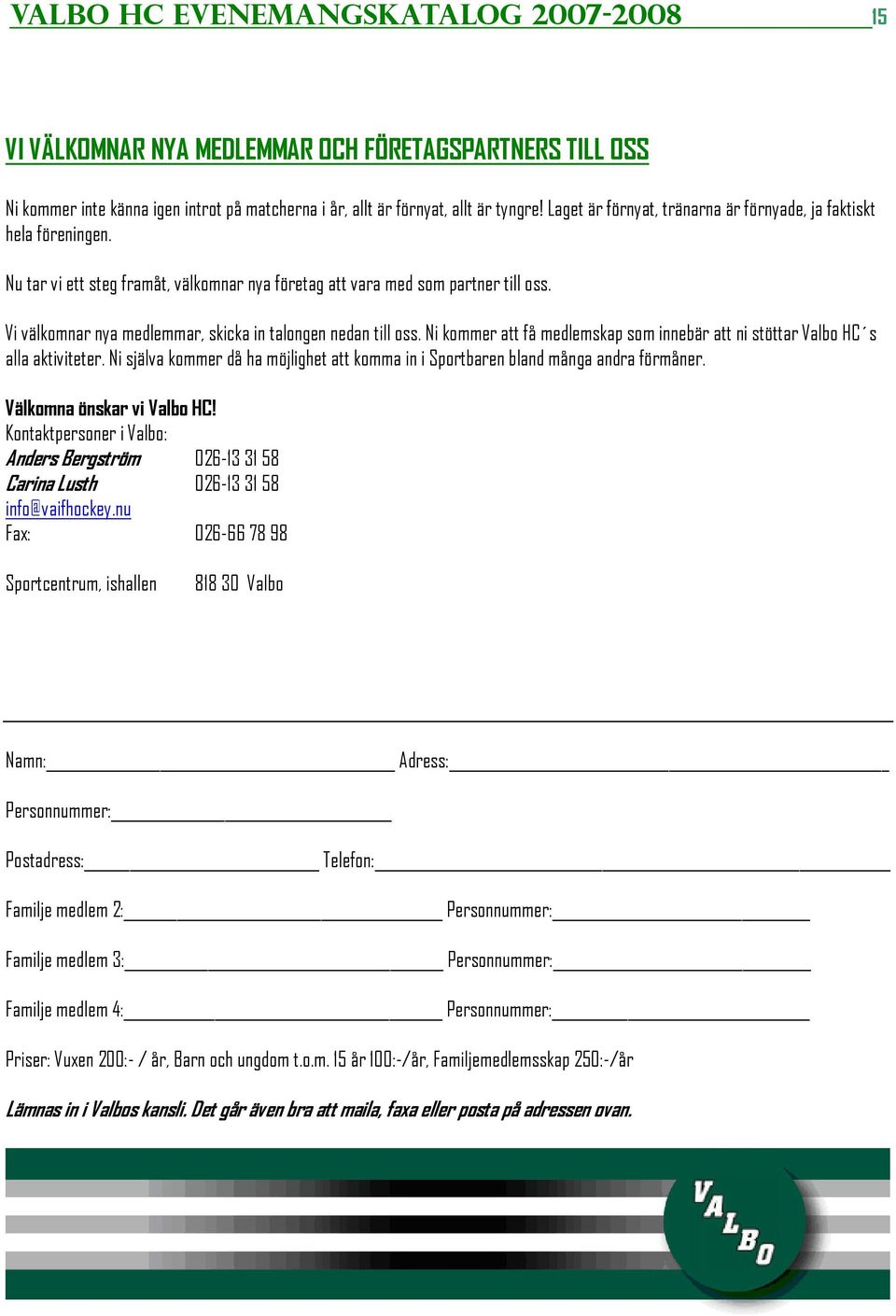 VALBO HC EVENEMANGSKATALOG 2007-2008 15

VI VÄLKOMNAR NYA MEDLEMMAR OCH FÖRETAGSPARTNERS TILL OSS

Ni kommer inte känna igen introt på matcherna i år, allt är förnyat, allt är tyngre! Laget är förnyat, tränarna är förnyade, ja faktiskt hela föreningen.

Nu tar vi ett steg framåt, välkomnar nya företag att vara med som partner till oss.

Vi välkomnar nya medlemmar, skicka in talongen nedan till oss. Ni kommer att få medlemskap som innebär att ni stöttar Valbo HC´s alla aktiviteter. Ni själva kommer då ha möjlighet att komma in i Sportbaren bland många andra förmåner.

Välkomna önskar vi Valbo HC!
Kontaktpersoner i Valbo:
Anders Bergström 026-13 31 58
Carina Lusth 026-13 31 58
info@vaifhockey.nu
Fax: 026-66 78 98

Sportcentrum, ishallen 818 30 Valbo

Namn: Adress:

Personnummer:

Postadress: Telefon:

Familje medlem 2: Personnummer:

Familje medlem 3: Personnummer:

Familje medlem 4: Personnummer:

Priser: Vuxen 200:- / år, Barn och ungdom t.o.m. 15 år 100:-/år, Familjemedlemsskap 250:-/år

Lämnas in i Valbos kansli. Det går även bra att maila, faxa eller posta på adressen ovan.

VALBO